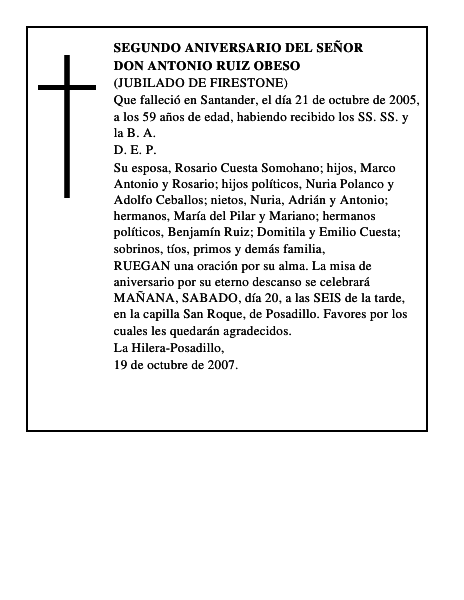 SEGUNDO ANIVERSARIO DEL SEÑOR
DON ANTONIO RUIZ OBESO
(JUBILADO DE FIRESTONE)
Que falleció en Santander, el día 21 de octubre de 2005, a los 59 años de edad, habiendo recibido los SS. SS. y la B. A.
D. E. P.
Su esposa, Rosario Cuesta Somohano; hijos, Marco Antonio y Rosario; hijos políticos, Nuria Polanco y Adolfo Ceballos; nietos, Nuria, Adrián y Antonio; hermanos, María del Pilar y Mariano; hermanos políticos, Benjamín Ruiz; Domitila y Emilio Cuesta; sobrinos, tíos, primos y demás familia,
RUEGAN una oración por su alma. La misa de aniversario por su eterno descanso se celebrará MAÑANA, SABADO, día 20, a las SEIS de la tarde, en la capilla San Roque, de Posadillo. Favores por los cuales les quedarán agradecidos.
La Hilera-Posadillo,
19 de octubre de 2007.